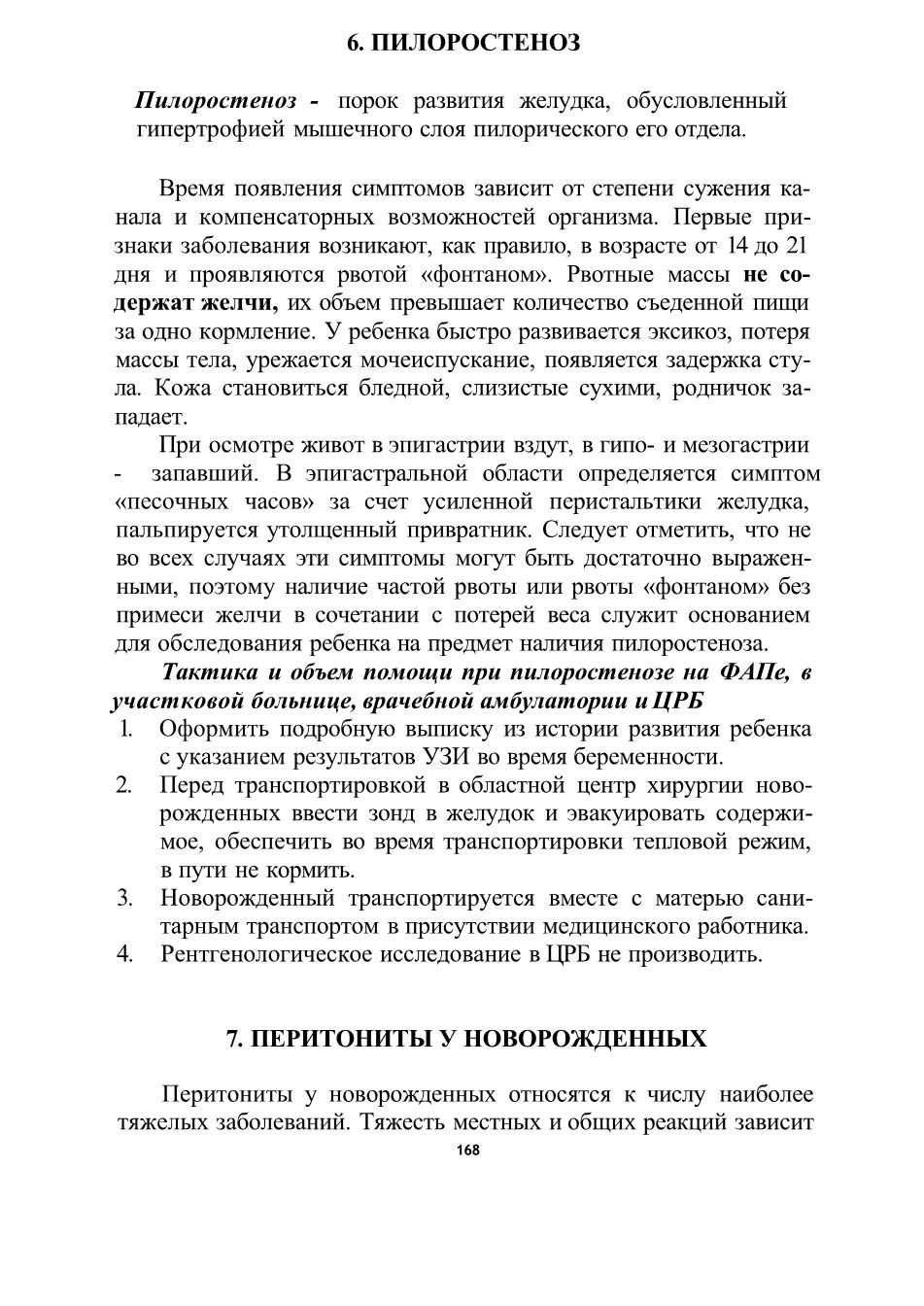 6. ПИЛОРОСТЕНОЗ

Пилоростеноз - порок развития желудка, обусловленный гипертрофией мышечного слоя пилорического его отдела.

Время появления симптомов зависит от степени сужения канала и компенсаторных возможностей организма. Первые признаки заболевания возникают, как правило, в возрасте от 14 до 21 дня и проявляются рвотой «фонтаном». Рвотные массы не содержат желчи, их объем превышает количество съеденной пищи за одно кормление. У ребенка быстро развивается эксикоз, потеря массы тела, урежается мочеиспускание, появляется задержка стула. Кожа становиться бледной, слизистые сухими, родничок западает.

При осмотре живот в эпигастрии вздут, в гипо- и мезогастрии - запавший. В эпигастральной области определяется симптом «песочных часов» за счет усиленной перистальтики желудка, пальпируется утолщенный привратник. Следует отметить, что не во всех случаях эти симптомы могут быть достаточно выраженными, поэтому наличие частой рвоты или рвоты «фонтаном» без примеси желчи в сочетании с потерей веса служит основанием для обследования ребенка на предмет наличия пилоростеноза.

Тактика и объем помощи при пилоростенозе на ФАПе, в участковой больнице, врачебной амбулатории и ЦРБ

1. Оформить подробную выписку из истории развития ребенка с указанием результатов УЗИ во время беременности.
2. Перед транспортировкой в областной центр хирургии новорожденных ввести зонд в желудок и эвакуировать содержимое, обеспечить во время транспортировки тепловой режим, в пути не кормить.
3. Новорожденный транспортируется вместе с матерью санитарным транспортом в присутствии медицинского работника.
4. Рентгенологическое исследование в ЦРБ не производить.

7. ПЕРИТОНИТЫ У НОВОРОЖДЕННЫХ

Перитониты у новорожденных относятся к числу наиболее тяжелых заболеваний. Тяжесть местных и общих реакций зависит

168